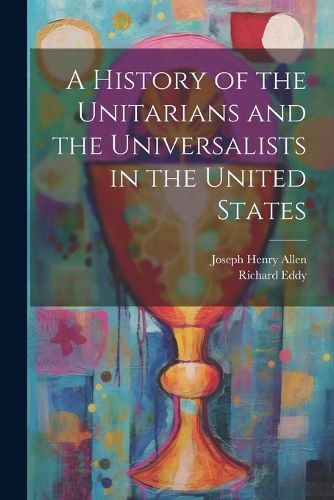 A History of the Unitarians and the Universalists in the United States

Joseph Henry Allen
Richard Eddy